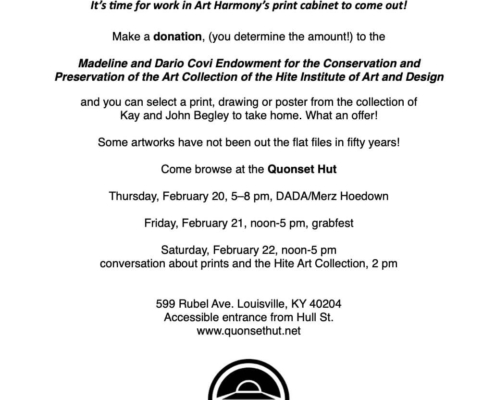 It's time for work in Art Harmony's print cabinet to come out!

Make a donation, (you determine the amount!) to the

Madeline and Dario Covi Endowment for the Conservation and Preservation of the Art Collection of the Hite Institute of Art and Design

and you can select a print, drawing or poster from the collection of Kay and John Begley to take home. What an offer!

Some artworks have not been out the flat files in fifty years!

Come browse at the Quonset Hut

Thursday, February 20, 5–8 pm, DADA/Merz Hoedown

Friday, February 21, noon-5 pm, grabfest

Saturday, February 22, noon-5 pm
conversation about prints and the Hite Art Collection, 2 pm

599 Rubel Ave. Louisville, KY 40204
Accessible entrance from Hull St.
www.quonsethut.net